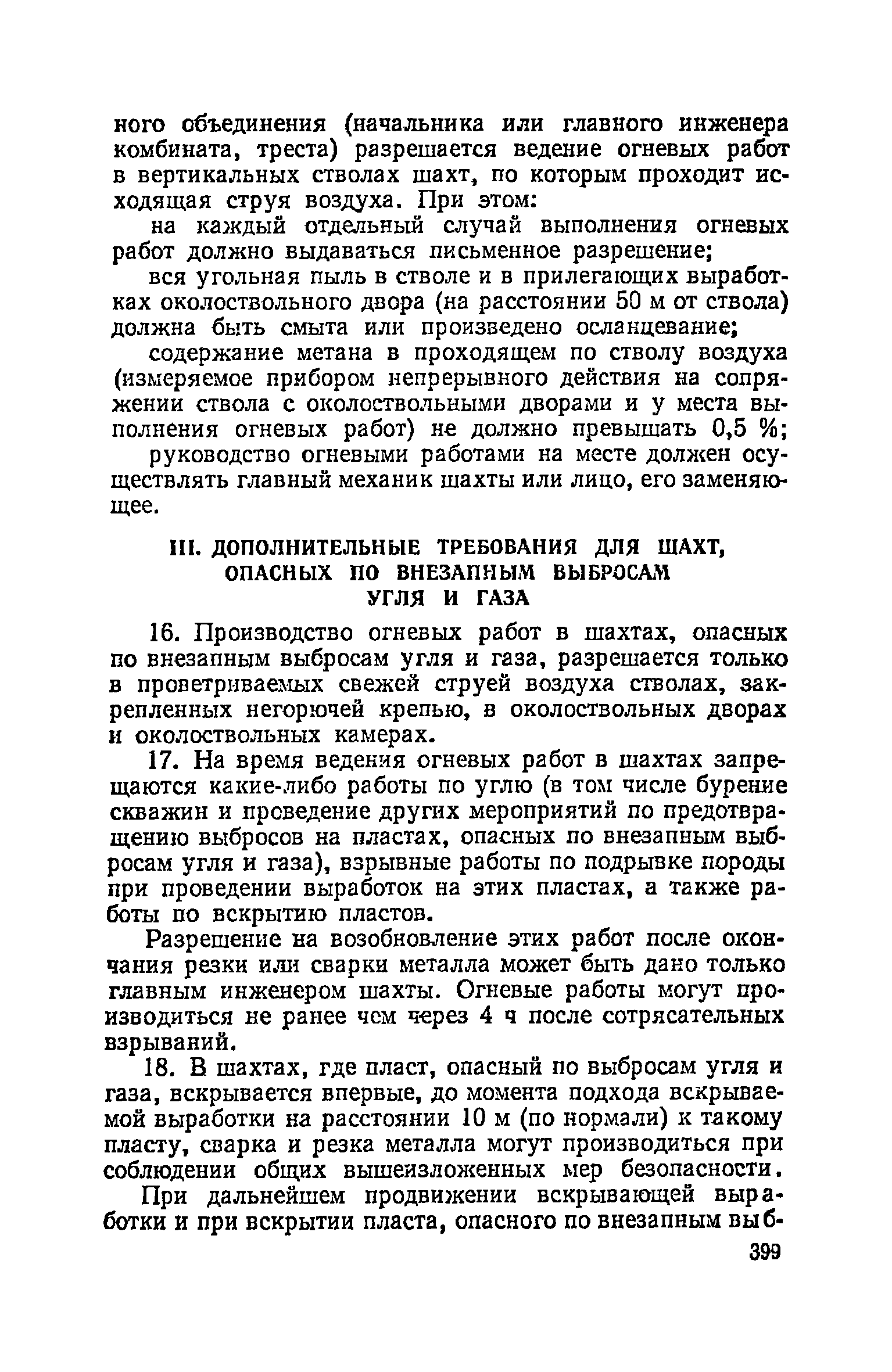 ного объединения (начальника или главного инженера комбината, треста) разрешается ведение огневых работ в вертикальных стволах шахт, по которым проходит исходящая струя воздуха. При этом:

на каждый отдельный случай выполнения огневых работ должно выдаваться письменное разрешение;

вся угольная пыль в стволе и в прилегающих выработках околоствольного двора (на расстоянии 50 м от ствола) должна быть смыта или произведено осланцевание;

содержание метана в проходящем по стволу воздуха (измеряемое прибором непрерывного действия на сопряжении ствола с околоствольными дворами и у места выполнения огневых работ) не должно превышать 0,5 %;

руководство огневыми работами на месте должен осуществлять главный механик шахты или лицо, его заменяющее.

III. ДОПОЛНИТЕЛЬНЫЕ ТРЕБОВАНИЯ ДЛЯ ШАХТ, ОПАСНЫХ ПО ВНЕЗАПНЫМ ВЫБРОСАМ УГЛЯ И ГАЗА

16. Производство огневых работ в шахтах, опасных по внезапным выбросам угля и газа, разрешается только в проветриваемых свежей струей воздуха стволах, закрепленных негорючей крепью, в околоствольных дворах и околоствольных камерах.

17. На время ведения огневых работ в шахтах запрещаются какие-либо работы по углю (в том числе бурение скважин и проведение других мероприятий по предотвращению выбросов на пластах, опасных по внезапным выбросам угля и газа), взрывные работы по подрывке породы при проведении выработок на этих пластах, а также работы по вскрытию пластов.

Разрешение на возобновление этих работ после окончания резки или сварки металла может быть дано только главным инженером шахты. Огневые работы могут производиться не ранее чем через 4 ч после сотрясательных взрываний.

18. В шахтах, где пласт, опасный по выбросам угля и газа, вскрывается впервые, до момента подхода вскрываемой выработки на расстоянии 10 м (по нормали) к такому пласту, сварка и резка металла могут производиться при соблюдении общих вышеизложенных мер безопасности.

При дальнейшем продвижении вскрывающей выработки и при вскрытии пласта, опасного по внезапным выб-

399